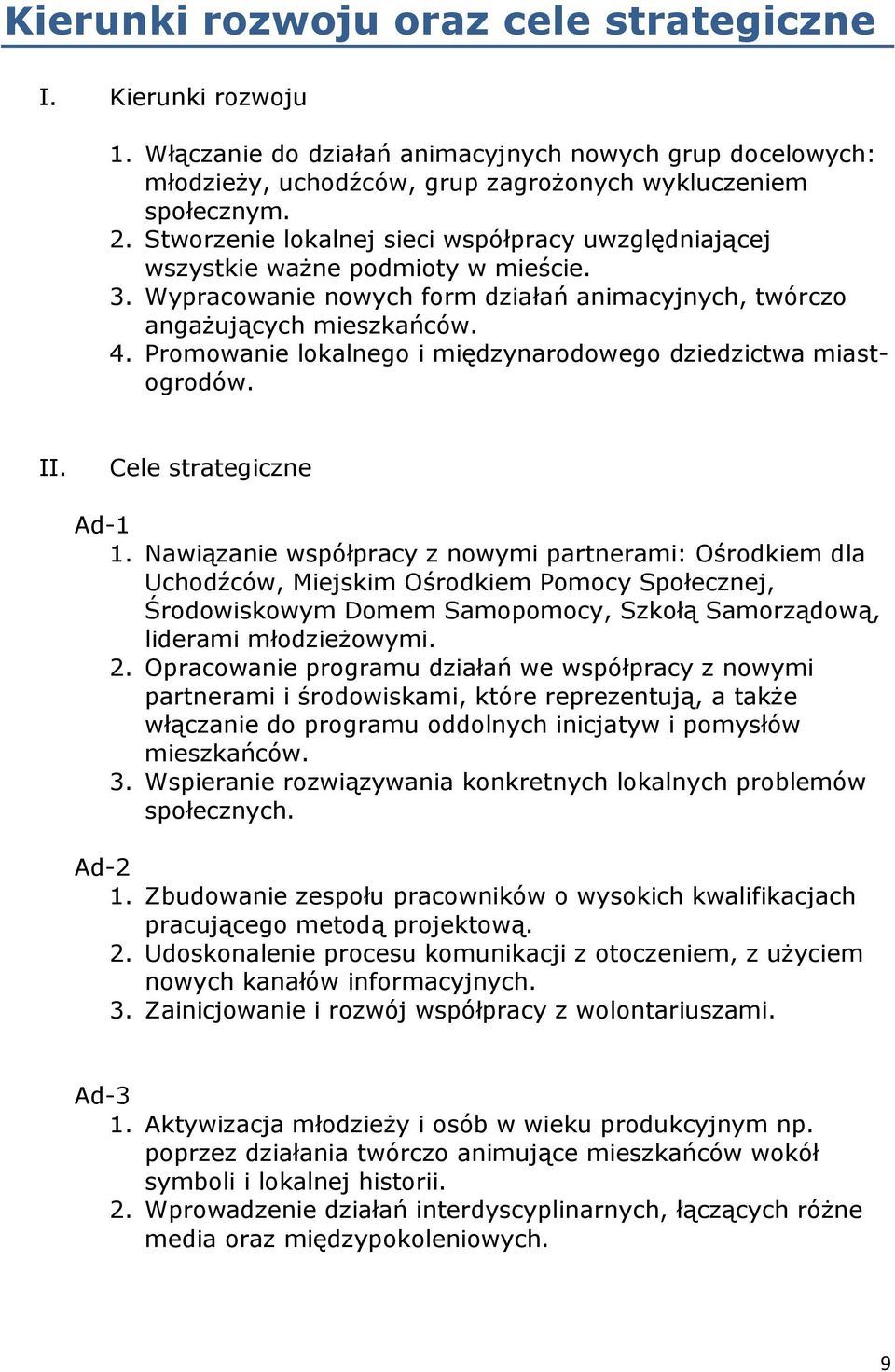 Kierunki rozwoju oraz cele strategiczne

I. Kierunki rozwoju

1. Włączanie do działań animacyjnych nowych grup docelowych: młodzieży, uchodźców, grup zagrożonych wykluczeniem społecznym.
2. Stworzenie lokalnej sieci współpracy uwzględniającej wszystkie ważne podmioty w mieście.
3. Wypracowanie nowych form działań animacyjnych, twórczo angażujących mieszkańców.
4. Promowanie lokalnego i międzynarodowego dziedzictwa miast-ogrodów.

II. Cele strategiczne

Ad-1
1. Nawiązanie współpracy z nowymi partnerami: Ośrodkiem dla Uchodźców, Miejskim Ośrodkiem Pomocy Społecznej, Środowiskowym Domem Samopomocy, Szkołą Samorządową, liderami młodzieżowymi.
2. Opracowanie programu działań we współpracy z nowymi partnerami i środowiskami, które reprezentują, a także włączanie do programu oddolnych inicjatyw i pomysłów mieszkańców.
3. Wspieranie rozwiązywania konkretnych lokalnych problemów społecznych.

Ad-2
1. Zbudowanie zespołu pracowników o wysokich kwalifikacjach pracującego metodą projektową.
2. Udoskonalenie procesu komunikacji z otoczeniem, z użyciem nowych kanałów informacyjnych.
3. Zainicjowanie i rozwój współpracy z wolontariuszami.

Ad-3
1. Aktywizacja młodzieży i osób w wieku produkcyjnym np. poprzez działania twórczo animujące mieszkańców wokół symboli i lokalnej historii.
2. Wprowadzenie działań interdyscyplinarnych, łączących różne media oraz międzypokoleniowych.

9